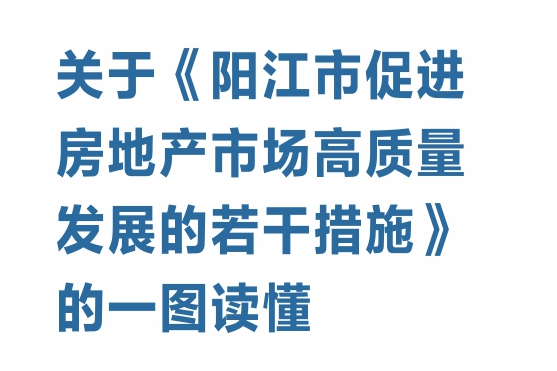 关于《阳江市促进房地产市场高质量发展的若干措施》的一图读懂